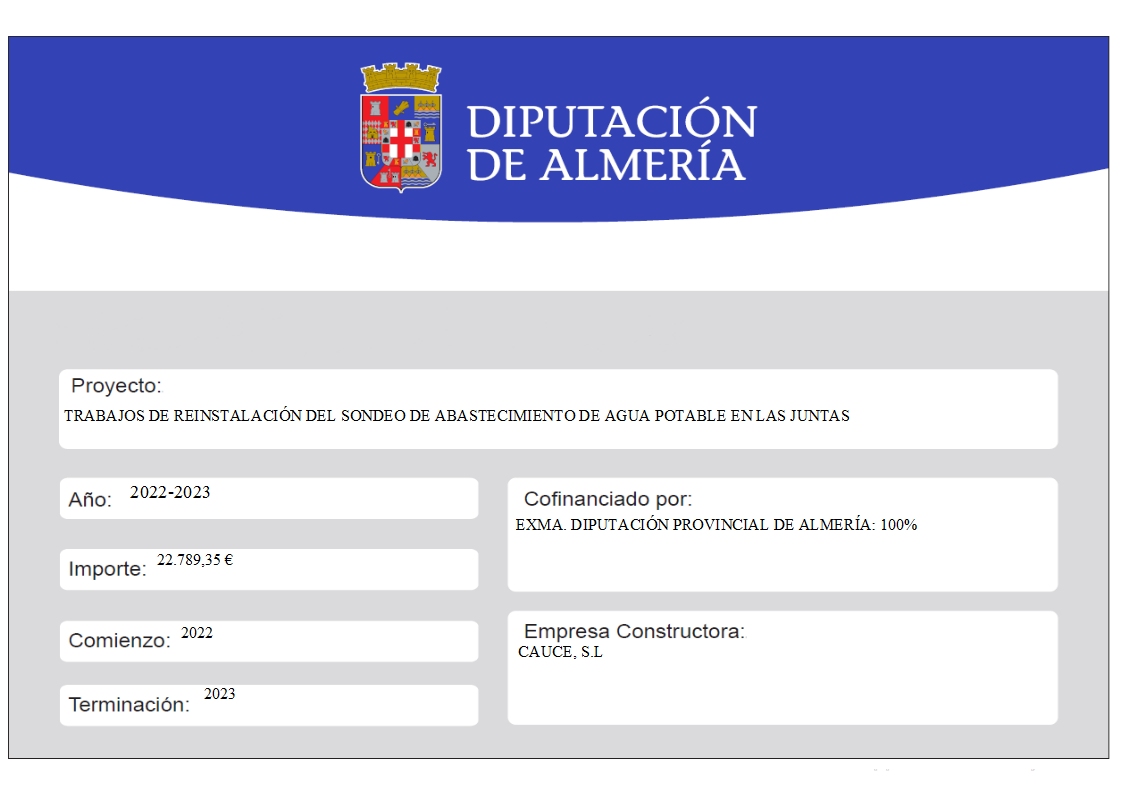 DIPUTACIÓN DE ALMERÍA

Proyecto:
TRABAJOS DE REINSTALACIÓN DEL SONDEO DE ABASTECIMIENTO DE AGUA POTABLE EN LAS JUNTAS

Año: 2022-2023

Importe: 22.789,35 €

Comienzo: 2022

Terminación: 2023

Cofinanciado por:
EXMA. DIPUTACIÓN PROVINCIAL DE ALMERÍA: 100%

Empresa Constructora:
CAUCE, S.L